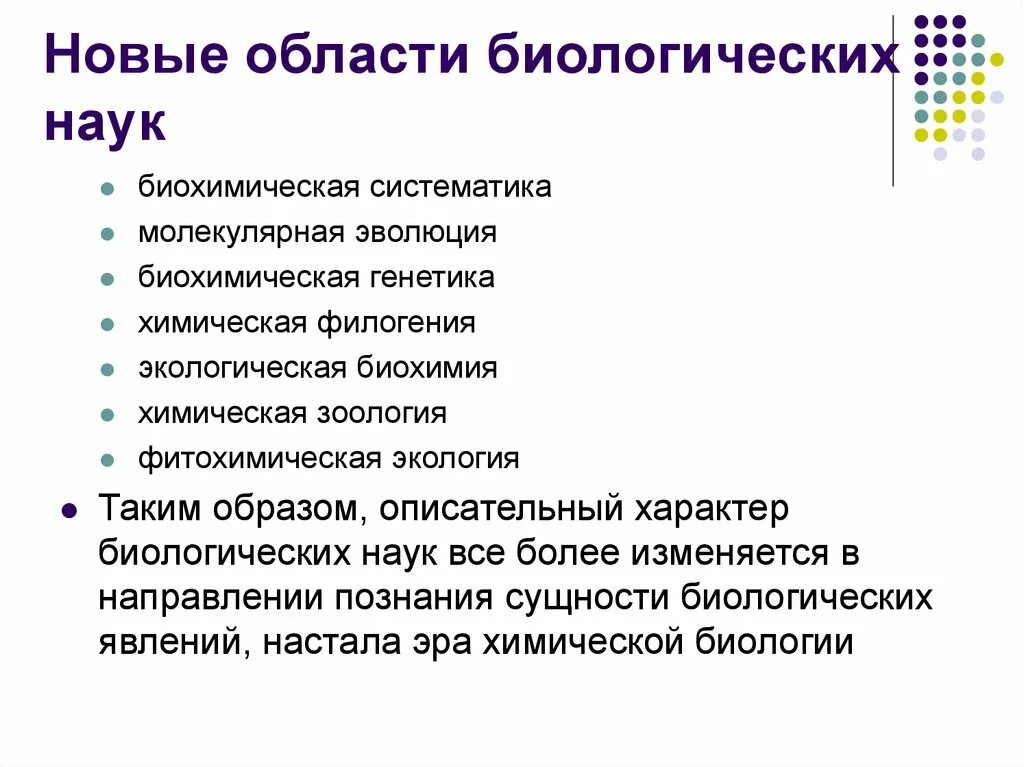 Новые области биологических наук

- биохимическая систематика
- молекулярная эволюция
- биохимическая генетика
- химическая филогения
- экологическая биохимия
- химическая зоология
- фитохимическая экология

- Таким образом, описательный характер биологических наук все более изменяется в направлении познания сущности биологических явлений, настала эра химической биологии